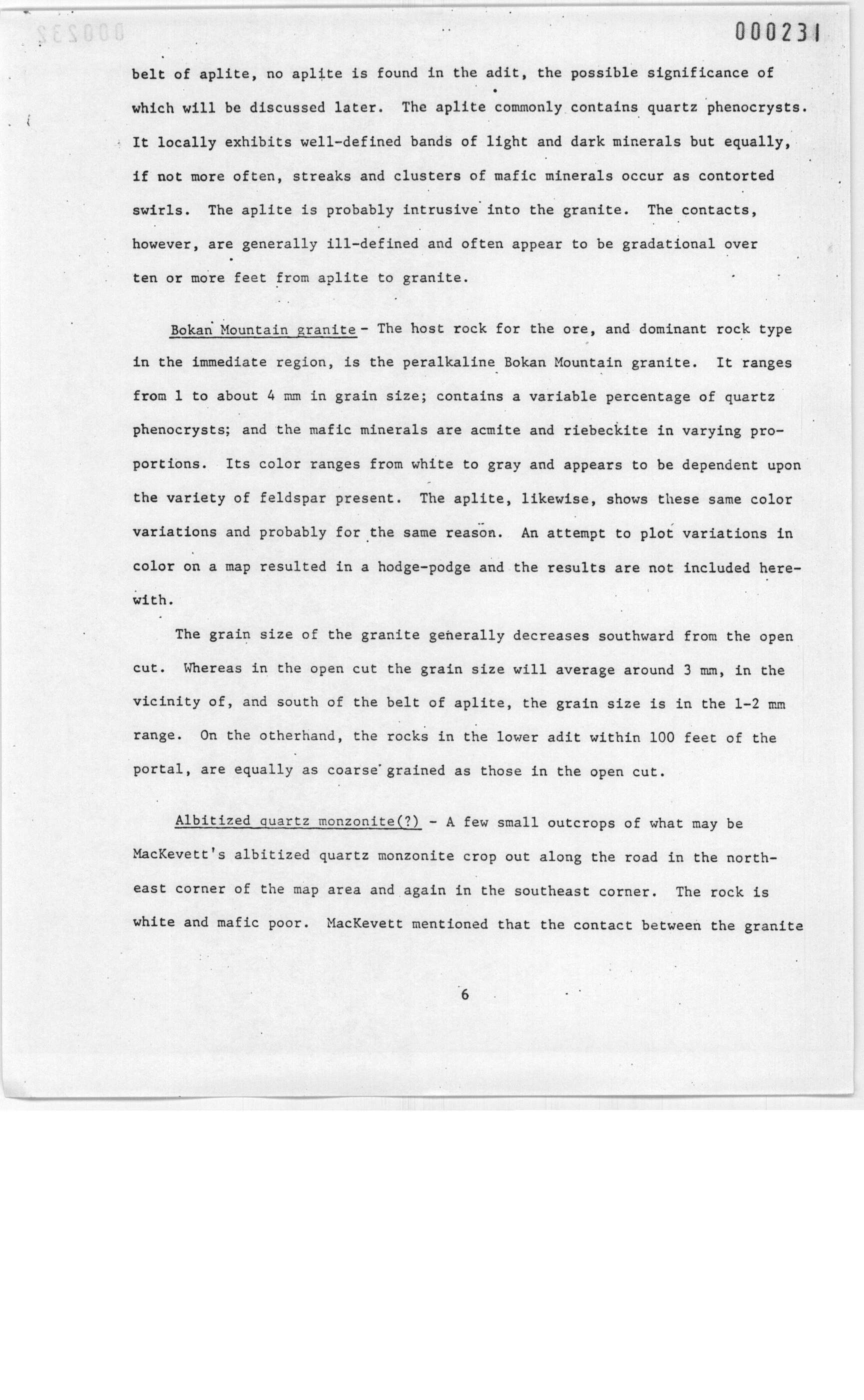 000231

belt of aplite, no aplite is found in the adit, the possible significance of which will be discussed later. The aplite commonly contains quartz phenocrysts. It locally exhibits well-defined bands of light and dark minerals but equally, if not more often, streaks and clusters of mafic minerals occur as contorted swirls. The aplite is probably intrusive into the granite. The contacts, however, are generally ill-defined and often appear to be gradational over ten or more feet from aplite to granite.

Bokan Mountain granite - The host rock for the ore, and dominant rock type in the immediate region, is the peralkaline Bokan Mountain granite. It ranges from 1 to about 4 mm in grain size; contains a variable percentage of quartz phenocrysts; and the mafic minerals are acmite and riebeckite in varying proportions. Its color ranges from white to gray and appears to be dependent upon the variety of feldspar present. The aplite, likewise, shows these same color variations and probably for the same reason. An attempt to plot variations in color on a map resulted in a hodge-podge and the results are not included herewith.

The grain size of the granite generally decreases southward from the open cut. Whereas in the open cut the grain size will average around 3 mm, in the vicinity of, and south of the belt of aplite, the grain size is in the 1-2 mm range. On the otherhand, the rocks in the lower adit within 100 feet of the portal, are equally as coarse grained as those in the open cut.

Albitized quartz monzonite(?) - A few small outcrops of what may be MacKevett's albitized quartz monzonite crop out along the road in the northeast corner of the map area and again in the southeast corner. The rock is white and mafic poor. MacKevett mentioned that the contact between the granite

6